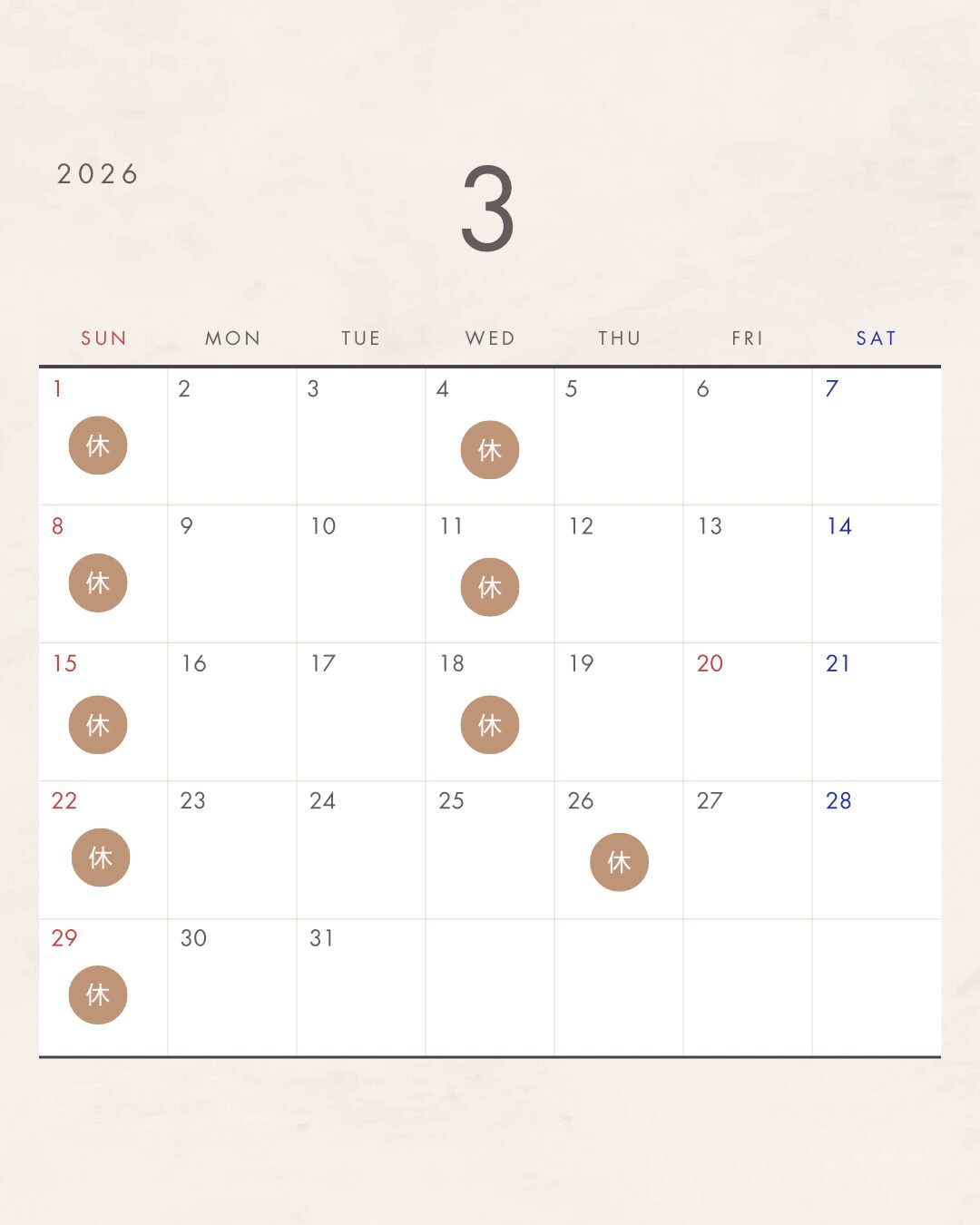 2026

3

| SUN | MON | TUE | WED | THU | FRI | SAT |
|---|---|---|---|---|---|---|
| 1 休 | 2 | 3 | 4 休 | 5 | 6 | 7 |
| 8 休 | 9 | 10 | 11 休 | 12 | 13 | 14 |
| 15 休 | 16 | 17 | 18 休 | 19 | 20 | 21 |
| 22 休 | 23 | 24 | 25 | 26 休 | 27 | 28 |
| 29 休 | 30 | 31 | | | | |